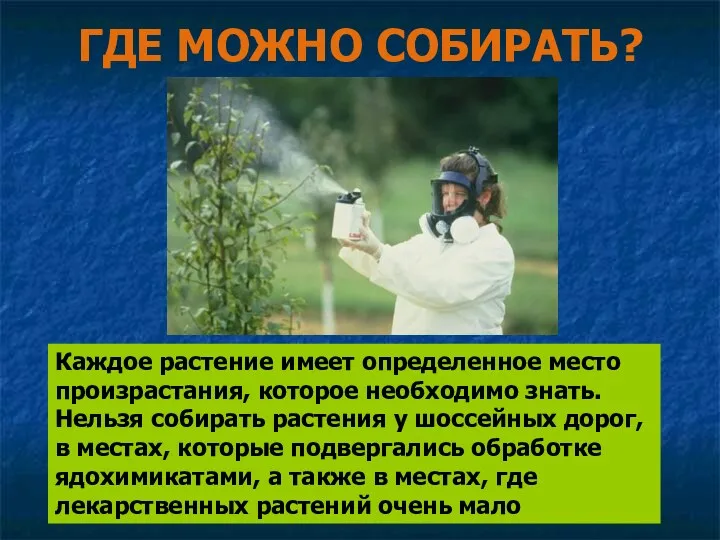 ГДЕ МОЖНО СОБИРАТЬ?

Каждое растение имеет определенное место произрастания, которое необходимо знать. Нельзя собирать растения у шоссейных дорог, в местах, которые подвергались обработке ядохимикатами, а также в местах, где лекарственных растений очень мало